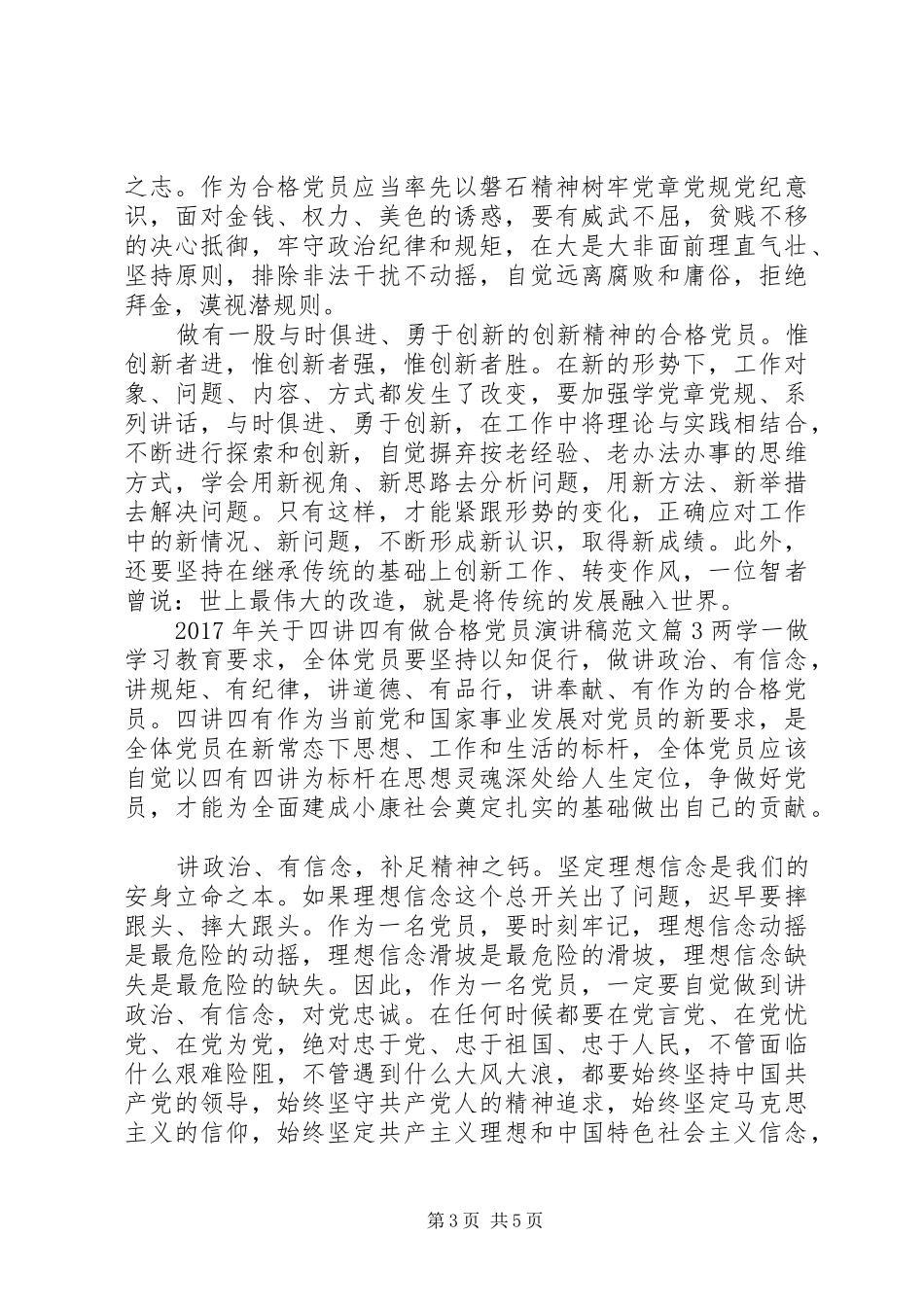 之志。作为合格党员应当率先以磐石精神树牢党章党规党纪意识，面对金钱、权力、美色的诱惑，要有威武不屈，贫贱不移的决心抵御，牢守政治纪律和规矩，在大是大非面前理直气壮、坚持原则，排除非法干扰不动摇，自觉远离腐败和庸俗，拒绝拜金，漠视潜规则。

做有一股与时俱进、勇于创新的创新精神的合格党员。惟创新者进，惟创新者强，惟创新者胜。在新的形势下，工作对象、问题、内容、方式都发生了改变，要加强学党章党规、系列讲话，与时俱进、勇于创新，在工作中将理论与实践相结合，不断进行探索和创新，自觉摒弃按老经验、老办法办事的思维方式，学会用新视角、新思路去分析问题，用新方法、新举措去解决问题。只有这样，才能紧跟形势的变化，正确应对工作中的新情况、新问题，不断形成新认识，取得新成绩。此外，还要坚持在继承传统的基础上创新工作、转变作风，一位智者曾说：世上最伟大的改造，就是将传统的发展融入世界。

2017 年关于四讲四有做合格党员演讲稿范文篇 3 两学一做学习教育要求，全体党员要坚持以知促行，做讲政治、有信念，讲规矩、有纪律，讲道德、有品行，讲奉献、有作为的合格党员。四讲四有作为当前党和国家事业发展对党员的新要求，是全体党员在新常态下思想、工作和生活的标杆，全体党员应该自觉以四有四讲为标杆在思想灵魂深处给人生定位，争做好党员，才能为全面建成小康社会奠定扎实的基础做出自己的贡献。

讲政治、有信念，补足精神之钙。坚定理想信念是我们的安身立命之本。如果理想信念这个总开关出了问题，迟早要摔跟头、摔大跟头。作为一名党员，要时刻牢记，理想信念动摇是最危险的动摇，理想信念滑坡是最危险的滑坡，理想信念缺失是最危险的缺失。因此，作为一名党员，一定要自觉做到讲政治、有信念，对党忠诚。在任何时候都要在党言党、在党忧党、在党为党，绝对忠于党、忠于祖国、忠于人民，不管面临什么艰难险阻，不管遇到什么大风大浪，都要始终坚持中国共产党的领导，始终坚守共产党人的精神追求，始终坚定马克思主义的信仰，始终坚定共产主义理想和中国特色社会主义信念，

第 3 页 共 5 页